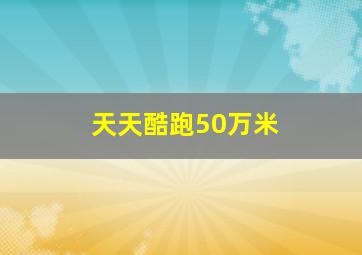 天天酷跑50万米